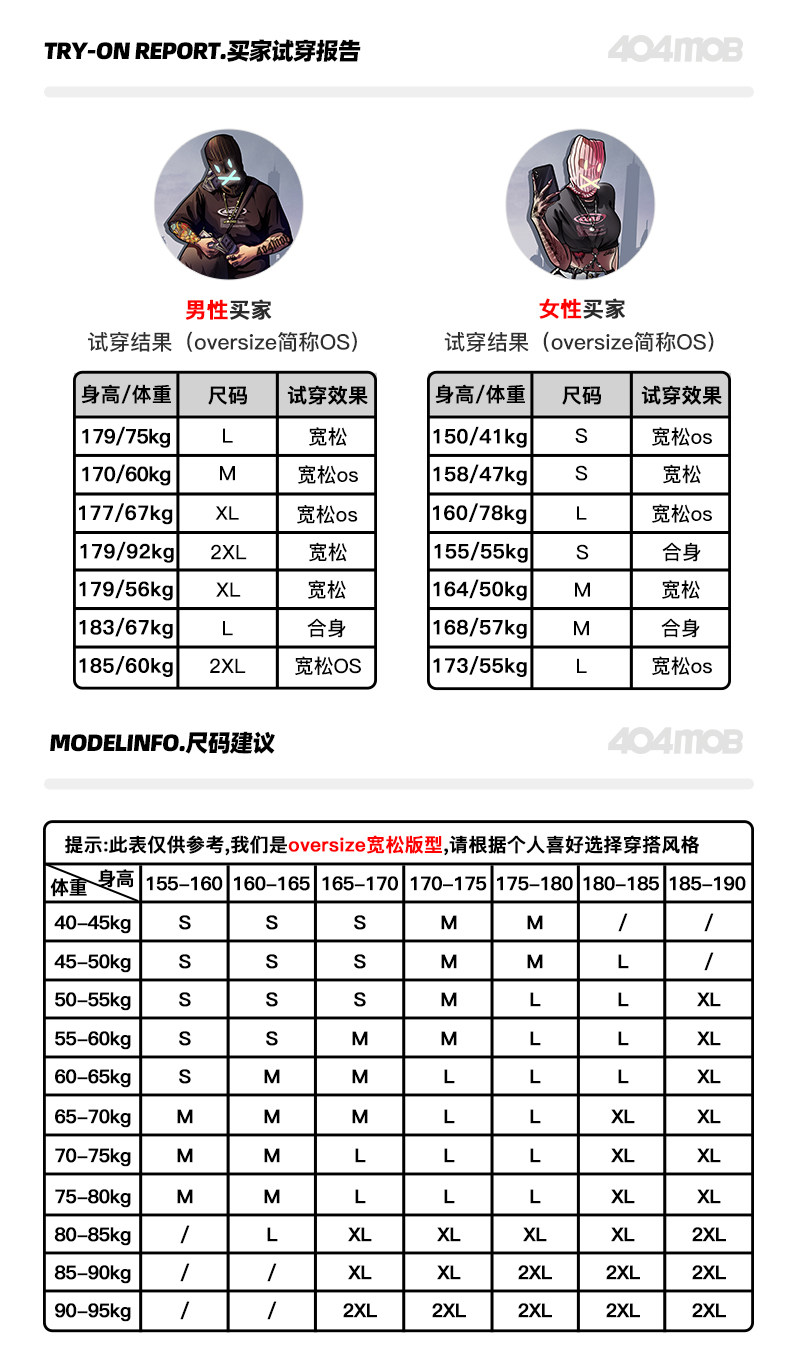 TRY-ON REPORT.买家试穿报告

404MOB

男性买家
试穿结果（oversize简称OS）

| 身高/体重 | 尺码 | 试穿效果 |
|---|---|---|
| 179/75kg | L | 宽松 |
| 170/60kg | M | 宽松os |
| 177/67kg | XL | 宽松os |
| 179/92kg | 2XL | 宽松 |
| 179/56kg | XL | 宽松 |
| 183/67kg | L | 合身 |
| 185/60kg | 2XL | 宽松OS |

女性买家
试穿结果（oversize简称OS）

| 身高/体重 | 尺码 | 试穿效果 |
|---|---|---|
| 150/41kg | S | 宽松os |
| 158/47kg | S | 宽松 |
| 160/78kg | L | 宽松os |
| 155/55kg | S | 合身 |
| 164/50kg | M | 宽松 |
| 168/57kg | M | 合身 |
| 173/55kg | L | 宽松os |

MODELINFO.尺码建议

404MOB

提示:此表仅供参考,我们是oversize宽松版型,请根据个人喜好选择穿搭风格

| 体重 身高 | 155-160 | 160-165 | 165-170 | 170-175 | 175-180 | 180-185 | 185-190 |
|---|---|---|---|---|---|---|---|
| 40-45kg | S | S | S | M | M | / | / |
| 45-50kg | S | S | S | M | M | L | / |
| 50-55kg | S | S | S | M | L | L | XL |
| 55-60kg | S | S | M | M | L | L | XL |
| 60-65kg | S | M | M | L | L | L | XL |
| 65-70kg | M | M | M | L | L | XL | XL |
| 70-75kg | M | M | L | L | L | XL | XL |
| 75-80kg | M | M | L | L | L | XL | XL |
| 80-85kg | / | L | XL | XL | XL | XL | 2XL |
| 85-90kg | / | / | XL | XL | 2XL | 2XL | 2XL |
| 90-95kg | / | / | 2XL | 2XL | 2XL | 2XL | 2XL |